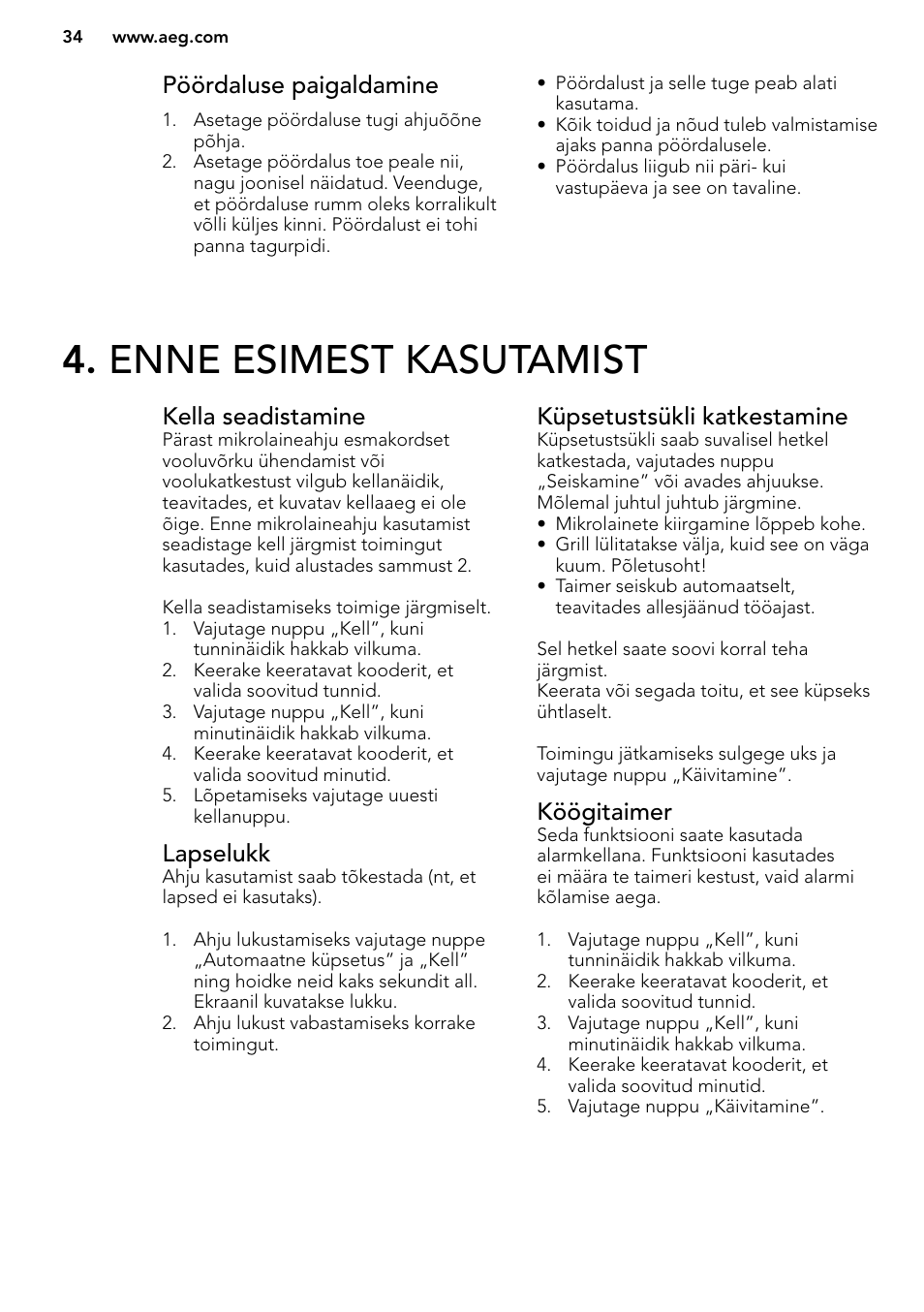 34 www.aeg.com

Pöördaluse paigaldamine

1. Asetage pöördaluse tugi ahjuõõne põhja.
2. Asetage pöördalus toe peale nii, nagu joonisel näidatud. Veenduge, et pöördaluse rumm oleks korralikult võlli küljes kinni. Pöördalust ei tohi panna tagurpidi.

• Pöördalust ja selle tuge peab alati kasutama.
• Kõik toidud ja nõud tuleb valmistamise ajaks panna pöördalusele.
• Pöördalus liigub nii päri- kui vastupäeva ja see on tavaline.

4. ENNE ESIMEST KASUTAMIST

Kella seadistamine
Pärast mikrolaineahju esmakordset vooluvõrku ühendamist või voolukatkestust vilgub kellanäidik, teavitades, et kuvatav kellaaeg ei ole õige. Enne mikrolaineahju kasutamist seadistage kell järgmist toimingut kasutades, kuid alustades sammust 2.

Kella seadistamiseks toimige järgmiselt.
1. Vajutage nuppu „Kell”, kuni tunninäidik hakkab vilkuma.
2. Keerake keeratavat kooderit, et valida soovitud tunnid.
3. Vajutage nuppu „Kell”, kuni minutinäidik hakkab vilkuma.
4. Keerake keeratavat kooderit, et valida soovitud minutid.
5. Lõpetamiseks vajutage uuesti kellanuppu.

Lapselukk
Ahju kasutamist saab tõkestada (nt, et lapsed ei kasutaks).

1. Ahju lukustamiseks vajutage nuppe „Automaatne küpsetus” ja „Kell” ning hoidke neid kaks sekundit all. Ekraanil kuvatakse lukku.
2. Ahju lukust vabastamiseks korrake toimingut.

Küpsetustsükli katkestamine
Küpsetustsükli saab suvalisel hetkel katkestada, vajutades nuppu „Seiskamine” või avades ahjuukse. Mõlemal juhtul juhtub järgmine.
• Mikrolainete kiirgamine lõppeb kohe.
• Grill lülitatakse välja, kuid see on väga kuum. Põletusoht!
• Taimer seiskub automaatselt, teavitades allesjäänud tööajast.

Sel hetkel saate soovi korral teha järgmist.
Keerata või segada toitu, et see küpseks ühtlaselt.

Toimingu jätkamiseks sulgege uks ja vajutage nuppu „Käivitamine”.

Köögitaimer
Seda funktsiooni saate kasutada alarmkellana. Funktsiooni kasutades ei määra te taimeri kestust, vaid alarmi kõlamise aega.

1. Vajutage nuppu „Kell”, kuni tunninäidik hakkab vilkuma.
2. Keerake keeratavat kooderit, et valida soovitud tunnid.
3. Vajutage nuppu „Kell”, kuni minutinäidik hakkab vilkuma.
4. Keerake keeratavat kooderit, et valida soovitud minutid.
5. Vajutage nuppu „Käivitamine”.